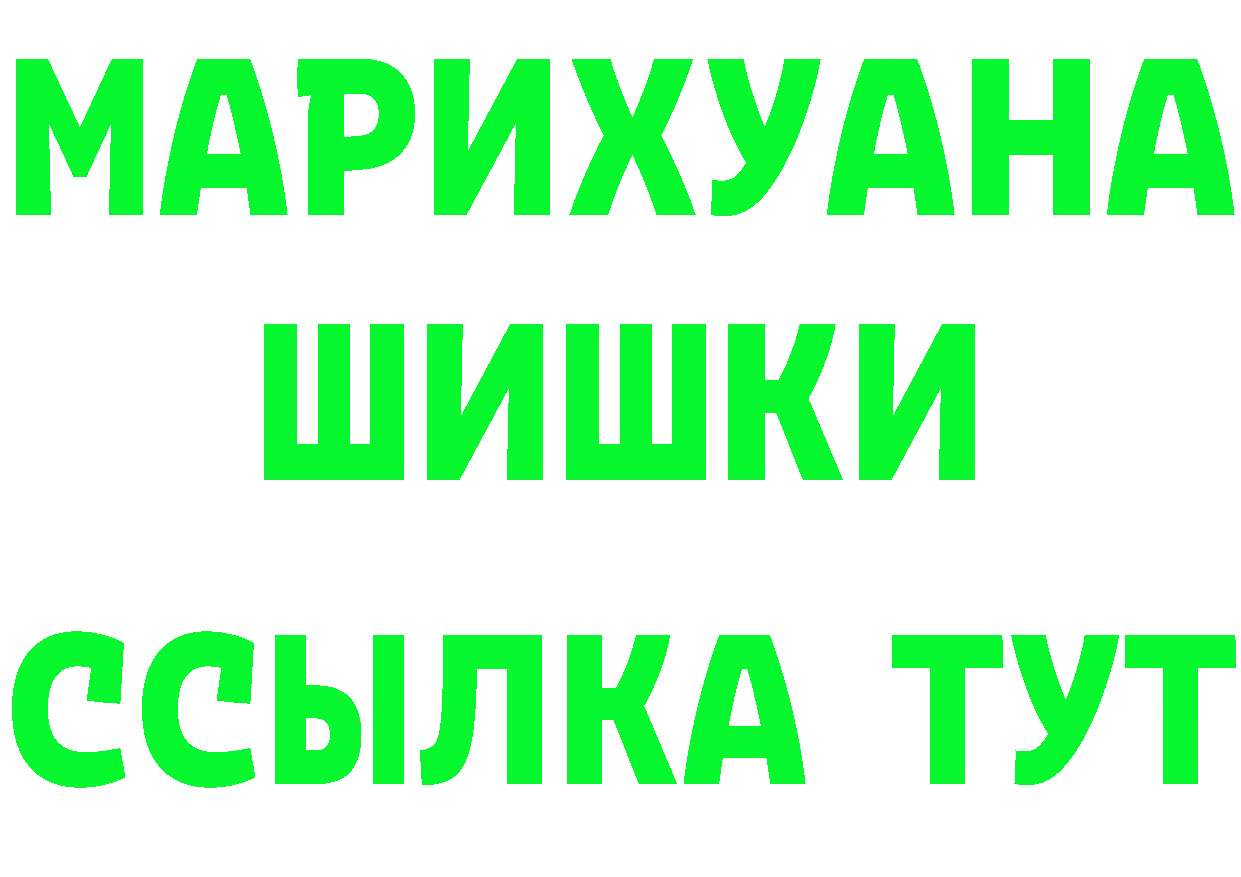 МАРИХУАНА
ШИШКИ
ССЫЛКА ТУТ